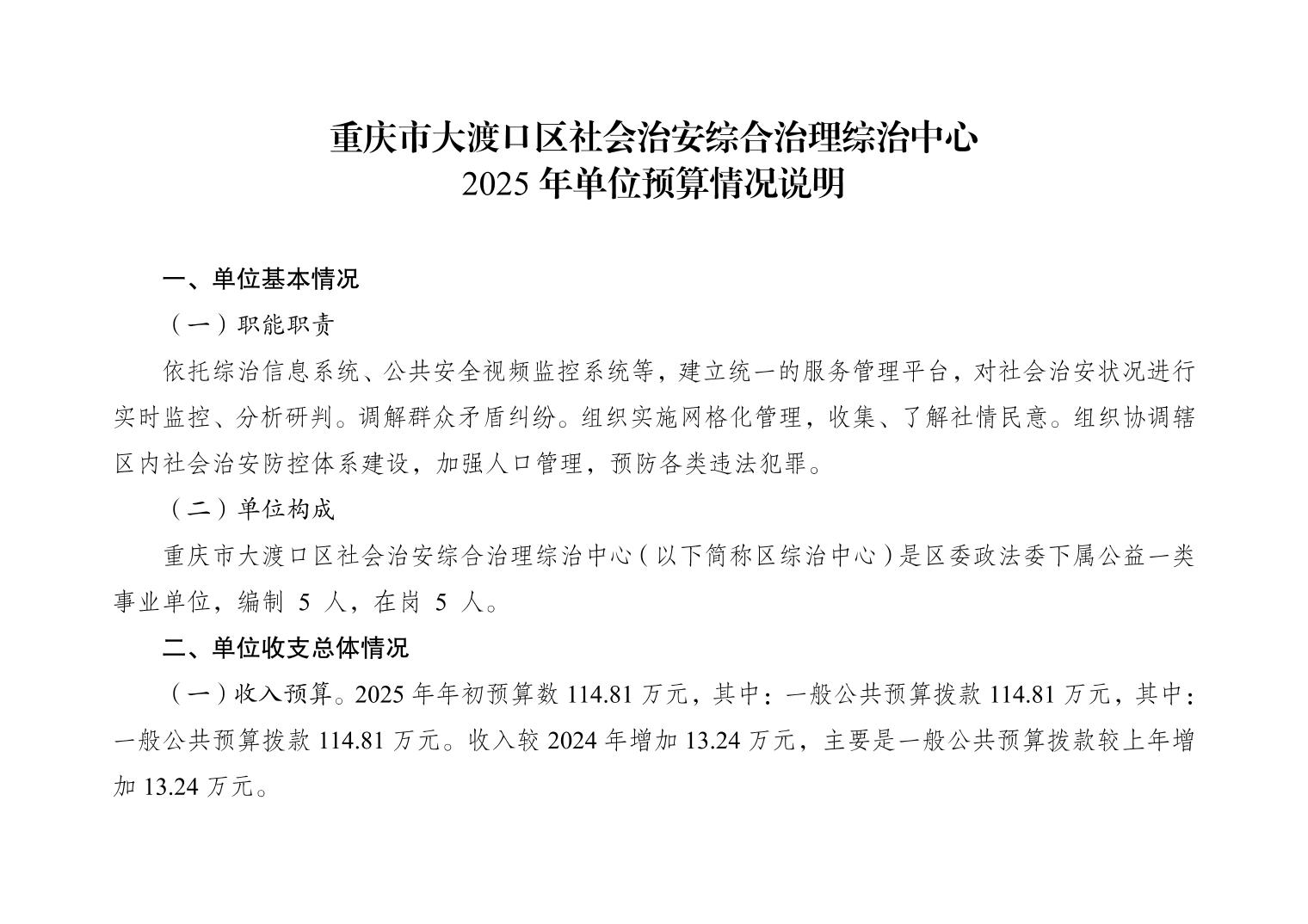 重庆市大渡口区社会治安综合治理综治中心
2025 年单位预算情况说明

一、单位基本情况

（一）职能职责

依托综治信息系统、公共安全视频监控系统等，建立统一的服务管理平台，对社会治安状况进行实时监控、分析研判。调解群众矛盾纠纷。组织实施网格化管理，收集、了解社情民意。组织协调辖区内社会治安防控体系建设，加强人口管理，预防各类违法犯罪。

（二）单位构成

重庆市大渡口区社会治安综合治理综治中心（以下简称区综治中心）是区委政法委下属公益一类事业单位，编制 5 人，在岗 5 人。

二、单位收支总体情况

（一）收入预算。2025 年年初预算数 114.81 万元，其中：一般公共预算拨款 114.81 万元，其中：一般公共预算拨款 114.81 万元。收入较 2024 年增加 13.24 万元，主要是一般公共预算拨款较上年增加 13.24 万元。